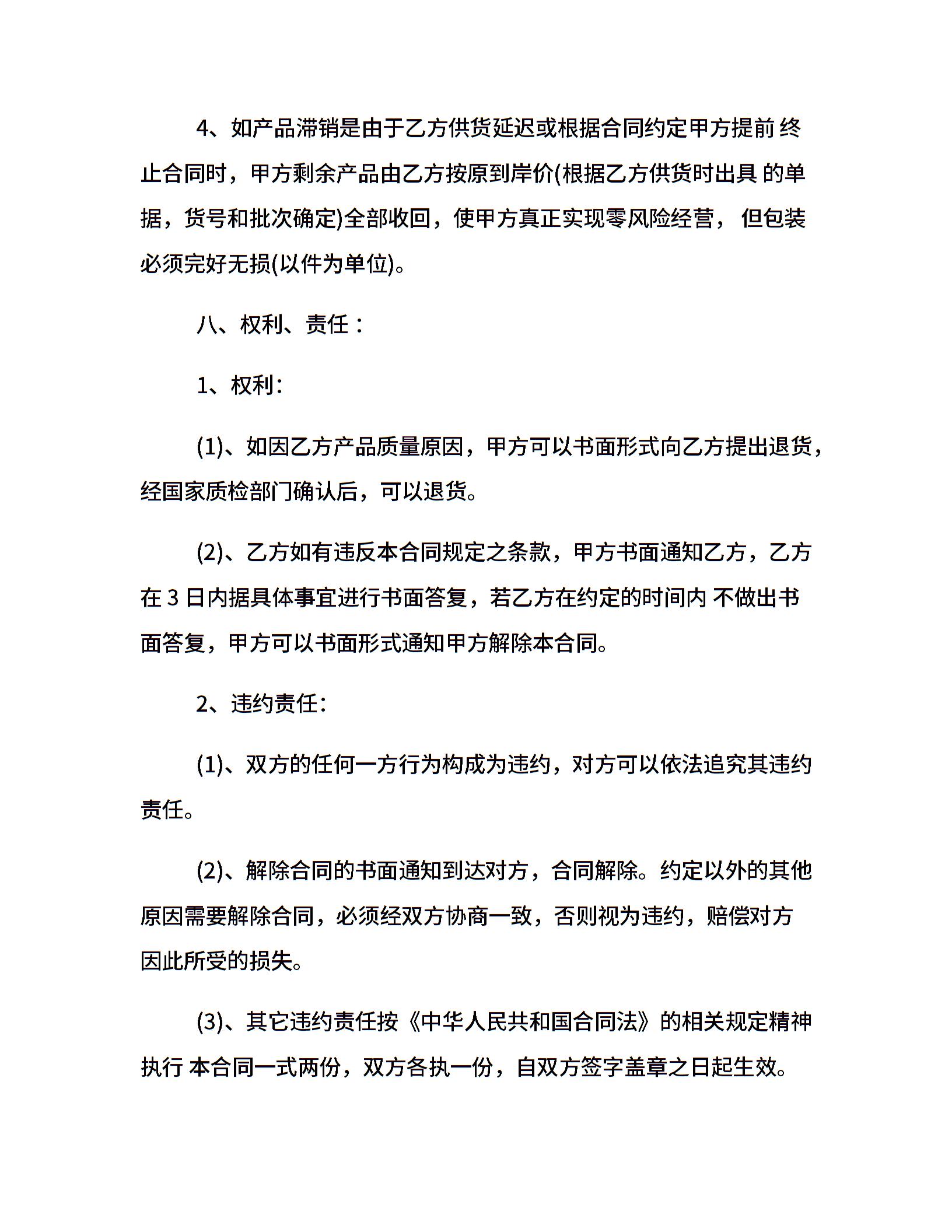 4、如产品滞销是由于乙方供货延迟或根据合同约定甲方提前 终止合同时，甲方剩余产品由乙方按原到岸价(根据乙方供货时出具 的单据，货号和批次确定)全部收回，使甲方真正实现零风险经营， 但包装必须完好无损(以件为单位)。

八、权利、责任：

1、权利：

(1)、如因乙方产品质量原因，甲方可以书面形式向乙方提出退货，经国家质检部门确认后，可以退货。

(2)、乙方如有违反本合同规定之条款，甲方书面通知乙方，乙方在 3 日内据具体事宜进行书面答复，若乙方在约定的时间内 不做出书面答复，甲方可以书面形式通知甲方解除本合同。

2、违约责任：

(1)、双方的任何一方行为构成为违约，对方可以依法追究其违约责任。

(2)、解除合同的书面通知到达对方，合同解除。约定以外的其他原因需要解除合同，必须经双方协商一致，否则视为违约，赔偿对方因此所受的损失。

(3)、其它违约责任按《中华人民共和国合同法》的相关规定精神执行 本合同一式两份，双方各执一份，自双方签字盖章之日起生效。